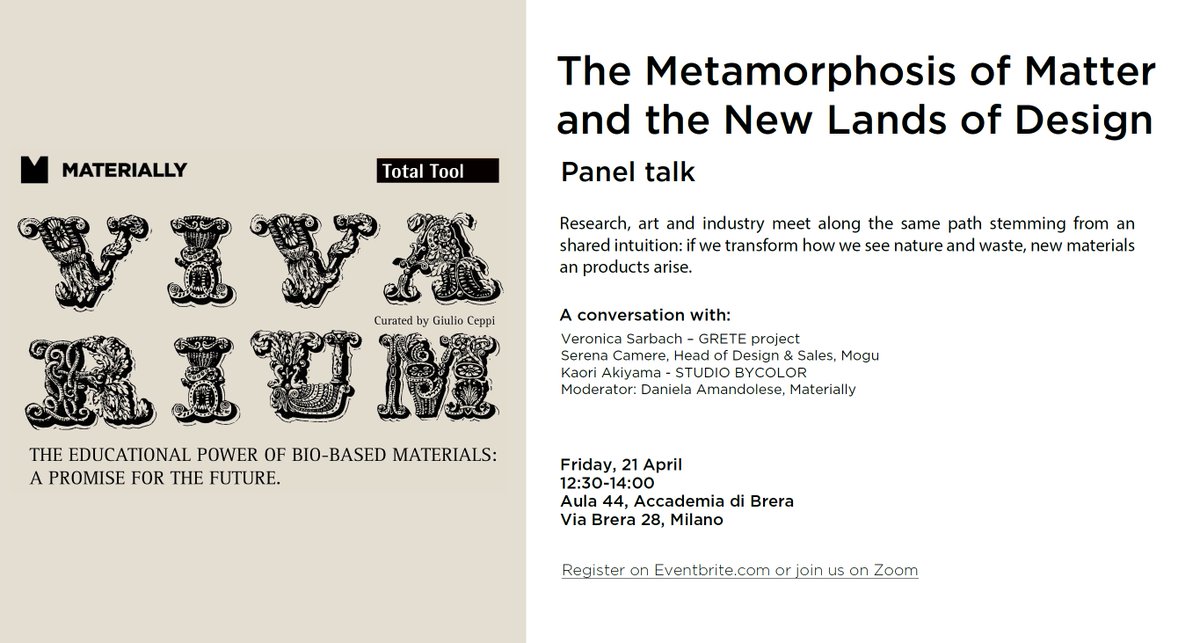 MATERIALLY

Total Tool

VIVA
RIUM

Curated by Giulio Ceppi

THE EDUCATIONAL POWER OF BIO-BASED MATERIALS: A PROMISE FOR THE FUTURE.

The Metamorphosis of Matter and the New Lands of Design

Panel talk

Research, art and industry meet along the same path stemming from an shared intuition: if we transform how we see nature and waste, new materials an products arise.

A conversation with:

Veronica Sarbach – GRETE project
Serena Camere, Head of Design & Sales, Mogu
Kaori Akiyama - STUDIO BYCOLOR
Moderator: Daniela Amandolese, Materially

Friday, 21 April
12:30-14:00
Aula 44, Accademia di Brera
Via Brera 28, Milano

Register on Eventbrite.com or join us on Zoom